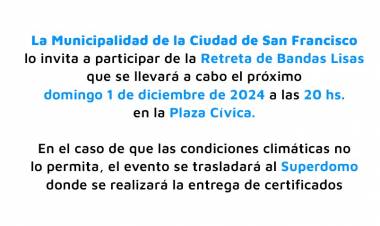 La Municipalidad de la Ciudad de San Francisco lo invita a participar de la Retreta de Bandas Lisas que se llevará a cabo el próximo domingo 1 de diciembre de 2024 a las 20 hs. en la Plaza Cívica.

En el caso de que las condiciones climáticas no lo permita, el evento se trasladará al Superdomo donde se realizará la entrega de certificados